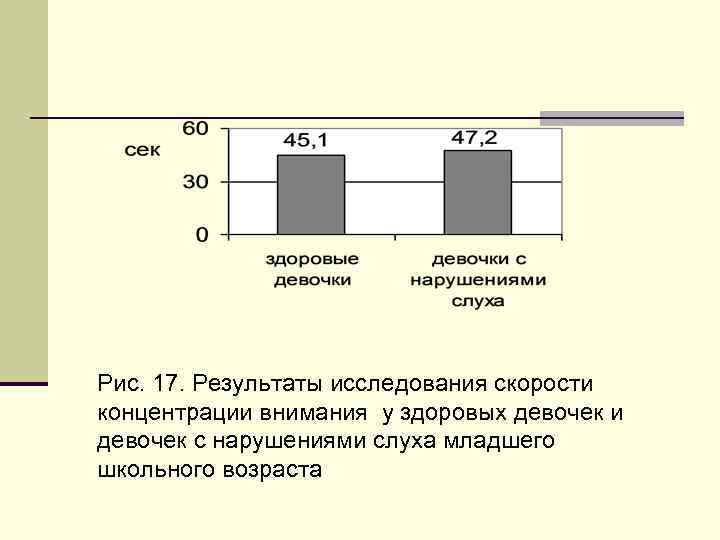 сек

60

30

0

45,1

47,2

здоровые девочки

девочки с нарушениями слуха

Рис. 17. Результаты исследования скорости концентрации внимания у здоровых девочек и девочек с нарушениями слуха младшего школьного возраста